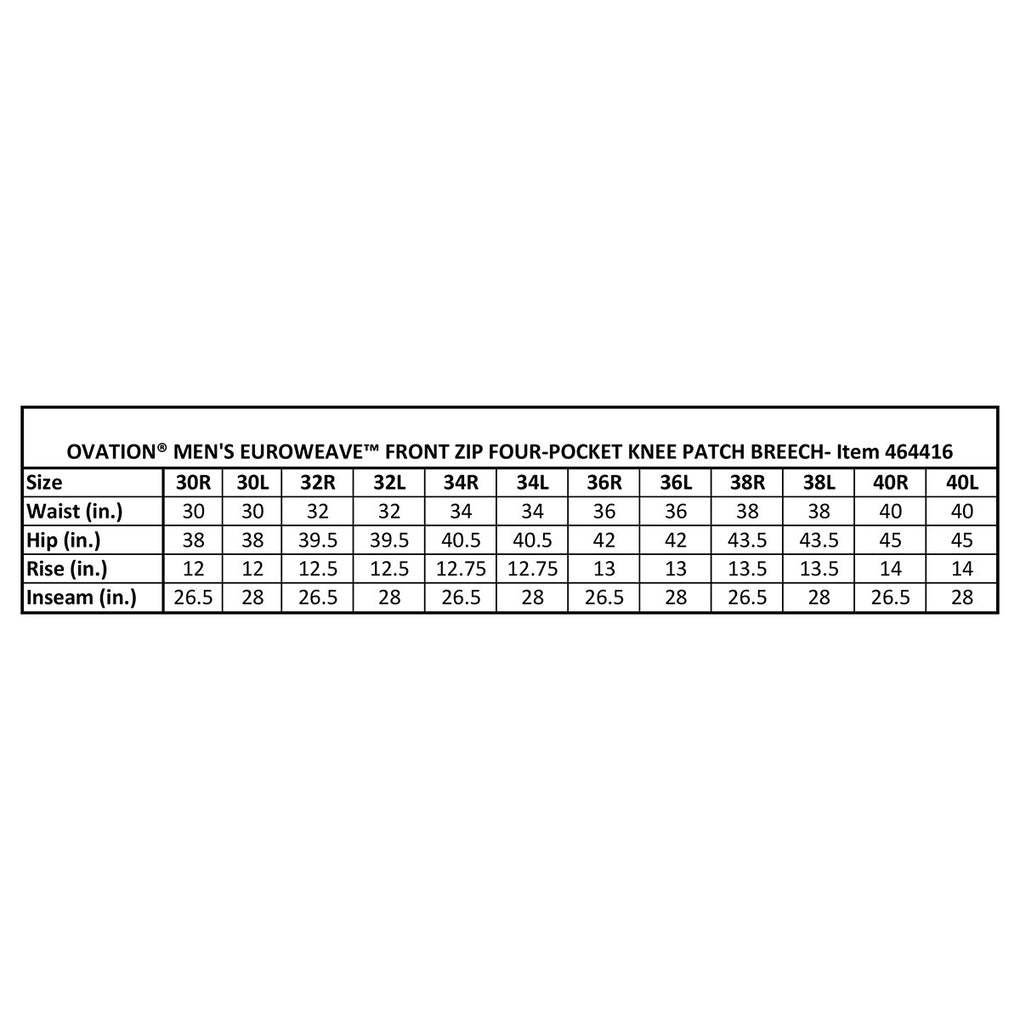 OVATION® MEN'S EUROWEAVE™ FRONT ZIP FOUR-POCKET KNEE PATCH BREECH- Item 464416

| Size | 30R | 30L | 32R | 32L | 34R | 34L | 36R | 36L | 38R | 38L | 40R | 40L |
|---|---|---|---|---|---|---|---|---|---|---|---|---|
| Waist (in.) | 30 | 30 | 32 | 32 | 34 | 34 | 36 | 36 | 38 | 38 | 40 | 40 |
| Hip (in.) | 38 | 38 | 39.5 | 39.5 | 40.5 | 40.5 | 42 | 42 | 43.5 | 43.5 | 45 | 45 |
| Rise (in.) | 12 | 12 | 12.5 | 12.5 | 12.75 | 12.75 | 13 | 13 | 13.5 | 13.5 | 14 | 14 |
| Inseam (in.) | 26.5 | 28 | 26.5 | 28 | 26.5 | 28 | 26.5 | 28 | 26.5 | 28 | 26.5 | 28 |